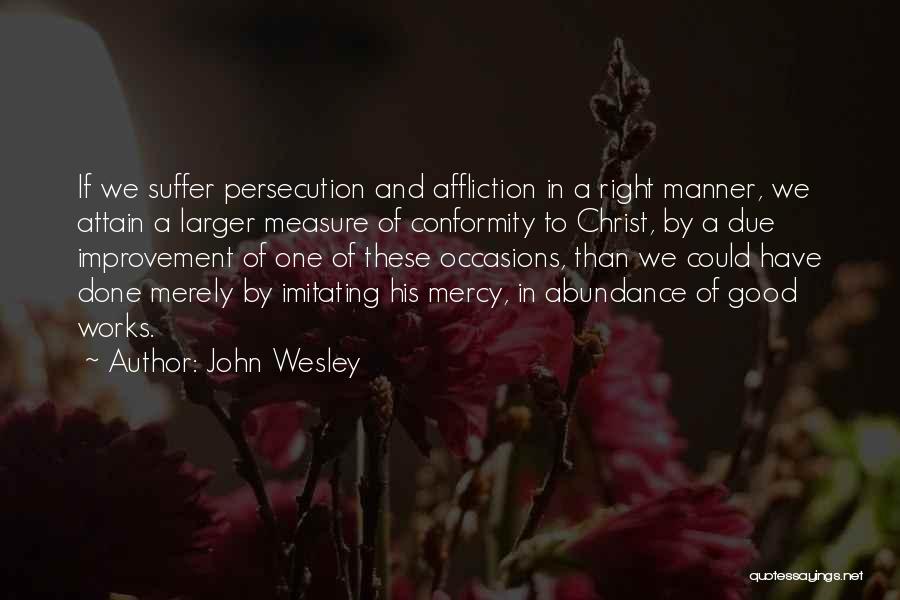 If we suffer persecution and affliction in a right manner, we attain a larger measure of conformity to Christ, by a due improvement of one of these occasions, than we could have done merely by imitating his mercy, in abundance of good works.

~ Author: John Wesley

quotessayings.net